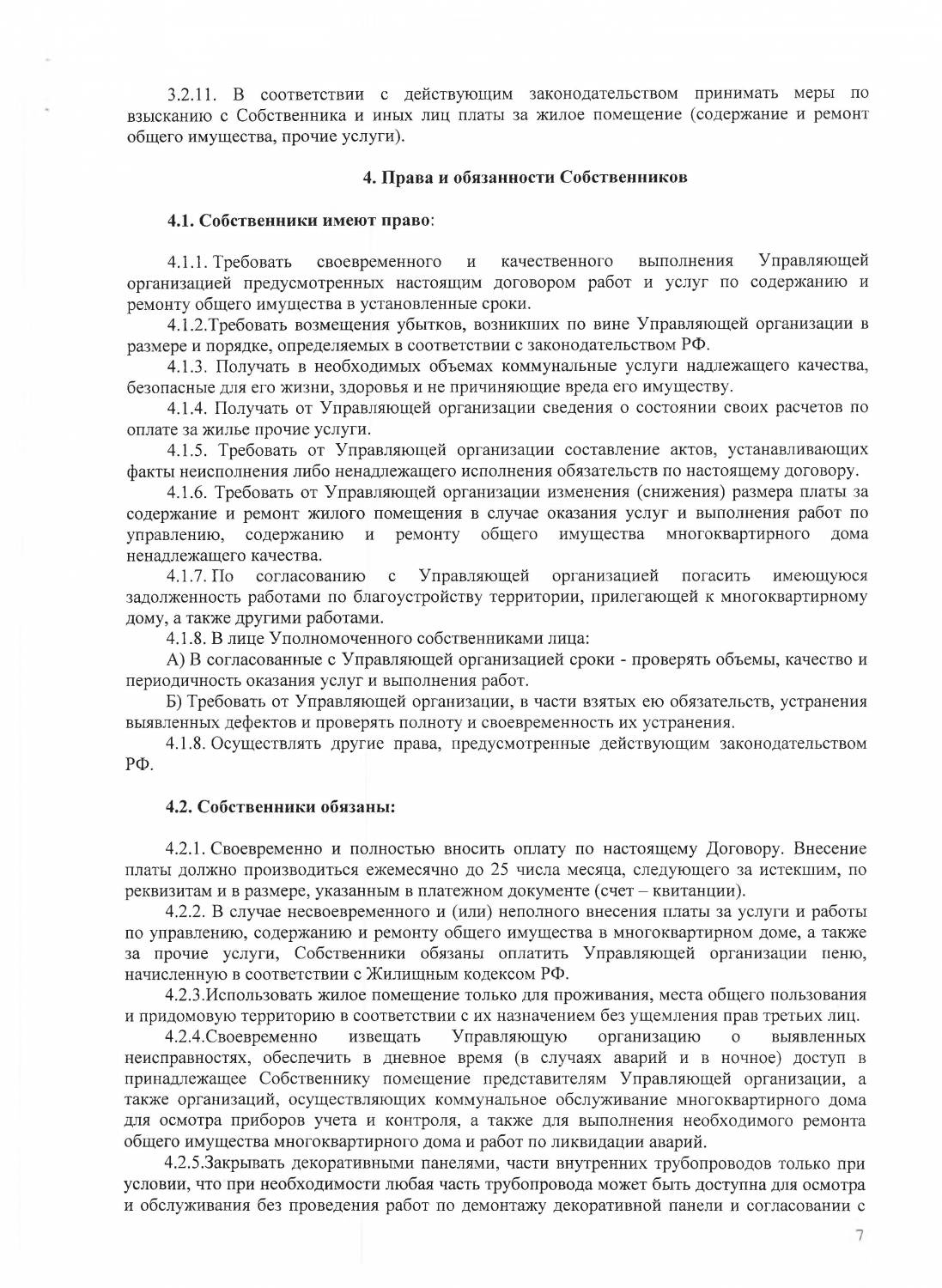 3.2.11. В соответствии с действующим законодательством принимать меры по взысканию с Собственника и иных лиц платы за жилое помещение (содержание и ремонт общего имущества, прочие услуги).

4. Права и обязанности Собственников

4.1. Собственники имеют право:

4.1.1. Требовать своевременного и качественного выполнения Управляющей организацией предусмотренных настоящим договором работ и услуг по содержанию и ремонту общего имущества в установленные сроки.

4.1.2.Требовать возмещения убытков, возникших по вине Управляющей организации в размере и порядке, определяемых в соответствии с законодательством РФ.

4.1.3. Получать в необходимых объемах коммунальные услуги надлежащего качества, безопасные для его жизни, здоровья и не причиняющие вреда его имуществу.

4.1.4. Получать от Управляющей организации сведения о состоянии своих расчетов по оплате за жилье прочие услуги.

4.1.5. Требовать от Управляющей организации составление актов, устанавливающих факты неисполнения либо ненадлежащего исполнения обязательств по настоящему договору.

4.1.6. Требовать от Управляющей организации изменения (снижения) размера платы за содержание и ремонт жилого помещения в случае оказания услуг и выполнения работ по управлению, содержанию и ремонту общего имущества многоквартирного дома ненадлежащего качества.

4.1.7. По согласованию с Управляющей организацией погасить имеющуюся задолженность работами по благоустройству территории, прилегающей к многоквартирному дому, а также другими работами.

4.1.8. В лице Уполномоченного собственниками лица:

А) В согласованные с Управляющей организацией сроки - проверять объемы, качество и периодичность оказания услуг и выполнения работ.

Б) Требовать от Управляющей организации, в части взятых ею обязательств, устранения выявленных дефектов и проверять полноту и своевременность их устранения.

4.1.8. Осуществлять другие права, предусмотренные действующим законодательством РФ.

4.2. Собственники обязаны:

4.2.1. Своевременно и полностью вносить оплату по настоящему Договору. Внесение платы должно производиться ежемесячно до 25 числа месяца, следующего за истекшим, по реквизитам и в размере, указанным в платежном документе (счет – квитанции).

4.2.2. В случае несвоевременного и (или) неполного внесения платы за услуги и работы по управлению, содержанию и ремонту общего имущества в многоквартирном доме, а также за прочие услуги, Собственники обязаны оплатить Управляющей организации пеню, начисленную в соответствии с Жилищным кодексом РФ.

4.2.3.Использовать жилое помещение только для проживания, места общего пользования и придомовую территорию в соответствии с их назначением без ущемления прав третьих лиц.

4.2.4.Своевременно извещать Управляющую организацию о выявленных неисправностях, обеспечить в дневное время (в случаях аварий и в ночное) доступ в принадлежащее Собственнику помещение представителям Управляющей организации, а также организаций, осуществляющих коммунальное обслуживание многоквартирного дома для осмотра приборов учета и контроля, а также для выполнения необходимого ремонта общего имущества многоквартирного дома и работ по ликвидации аварий.

4.2.5.Закрывать декоративными панелями, части внутренних трубопроводов только при условии, что при необходимости любая часть трубопровода может быть доступна для осмотра и обслуживания без проведения работ по демонтажу декоративной панели и согласовании с

7